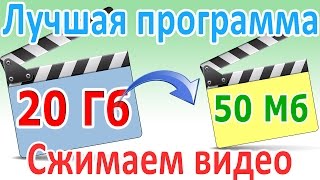 Лучшая программа

20 Гб

50 Мб

Сжимаем видео